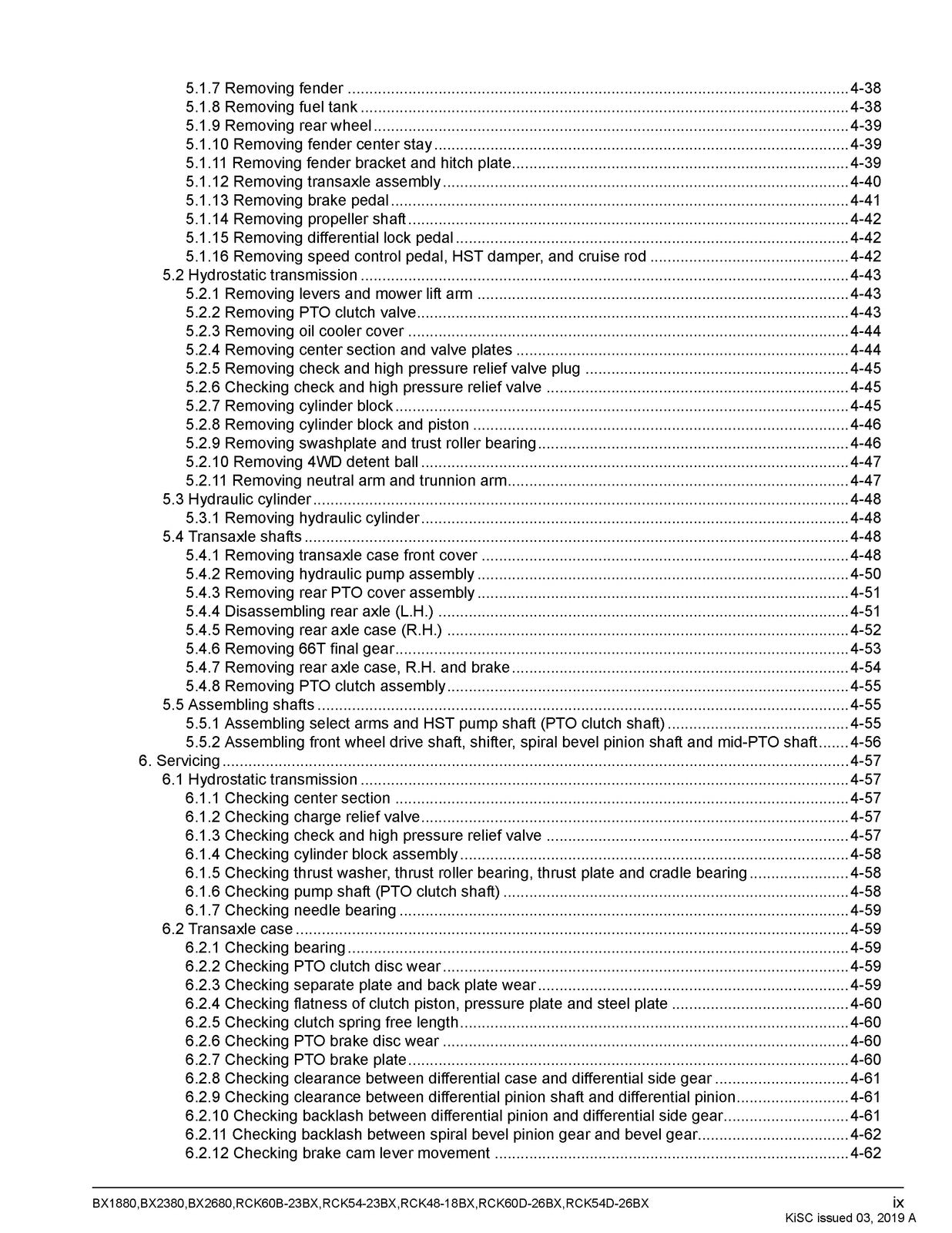 5.1.7 Removing fender 4-38
5.1.8 Removing fuel tank 4-38
5.1.9 Removing rear wheel 4-39
5.1.10 Removing fender center stay 4-39
5.1.11 Removing fender bracket and hitch plate 4-39
5.1.12 Removing transaxle assembly 4-40
5.1.13 Removing brake pedal 4-41
5.1.14 Removing propeller shaft 4-42
5.1.15 Removing differential lock pedal 4-42
5.1.16 Removing speed control pedal, HST damper, and cruise rod 4-42
5.2 Hydrostatic transmission 4-43
5.2.1 Removing levers and mower lift arm 4-43
5.2.2 Removing PTO clutch valve 4-43
5.2.3 Removing oil cooler cover 4-44
5.2.4 Removing center section and valve plates 4-44
5.2.5 Removing check and high pressure relief valve plug 4-45
5.2.6 Checking check and high pressure relief valve 4-45
5.2.7 Removing cylinder block 4-45
5.2.8 Removing cylinder block and piston 4-46
5.2.9 Removing swashplate and trust roller bearing 4-46
5.2.10 Removing 4WD detent ball 4-47
5.2.11 Removing neutral arm and trunnion arm 4-47
5.3 Hydraulic cylinder 4-48
5.3.1 Removing hydraulic cylinder 4-48
5.4 Transaxle shafts 4-48
5.4.1 Removing transaxle case front cover 4-48
5.4.2 Removing hydraulic pump assembly 4-50
5.4.3 Removing rear PTO cover assembly 4-51
5.4.4 Disassembling rear axle (L.H.) 4-51
5.4.5 Removing rear axle case (R.H.) 4-52
5.4.6 Removing 66T final gear 4-53
5.4.7 Removing rear axle case, R.H. and brake 4-54
5.4.8 Removing PTO clutch assembly 4-55
5.5 Assembling shafts 4-55
5.5.1 Assembling select arms and HST pump shaft (PTO clutch shaft) 4-55
5.5.2 Assembling front wheel drive shaft, shifter, spiral bevel pinion shaft and mid-PTO shaft 4-56
6. Servicing 4-57
6.1 Hydrostatic transmission 4-57
6.1.1 Checking center section 4-57
6.1.2 Checking charge relief valve 4-57
6.1.3 Checking check and high pressure relief valve 4-57
6.1.4 Checking cylinder block assembly 4-58
6.1.5 Checking thrust washer, thrust roller bearing, thrust plate and cradle bearing 4-58
6.1.6 Checking pump shaft (PTO clutch shaft) 4-58
6.1.7 Checking needle bearing 4-59
6.2 Transaxle case 4-59
6.2.1 Checking bearing 4-59
6.2.2 Checking PTO clutch disc wear 4-59
6.2.3 Checking separate plate and back plate wear 4-59
6.2.4 Checking flatness of clutch piston, pressure plate and steel plate 4-60
6.2.5 Checking clutch spring free length 4-60
6.2.6 Checking PTO brake disc wear 4-60
6.2.7 Checking PTO brake plate 4-60
6.2.8 Checking clearance between differential case and differential side gear 4-61
6.2.9 Checking clearance between differential pinion shaft and differential pinion 4-61
6.2.10 Checking backlash between differential pinion and differential side gear 4-61
6.2.11 Checking backlash between spiral bevel pinion gear and bevel gear 4-62
6.2.12 Checking brake cam lever movement 4-62

BX1880,BX2380,BX2680,RCK60B-23BX,RCK54-23BX,RCK48-18BX,RCK60D-26BX,RCK54D-26BX
ix
KiSC issued 03, 2019 A